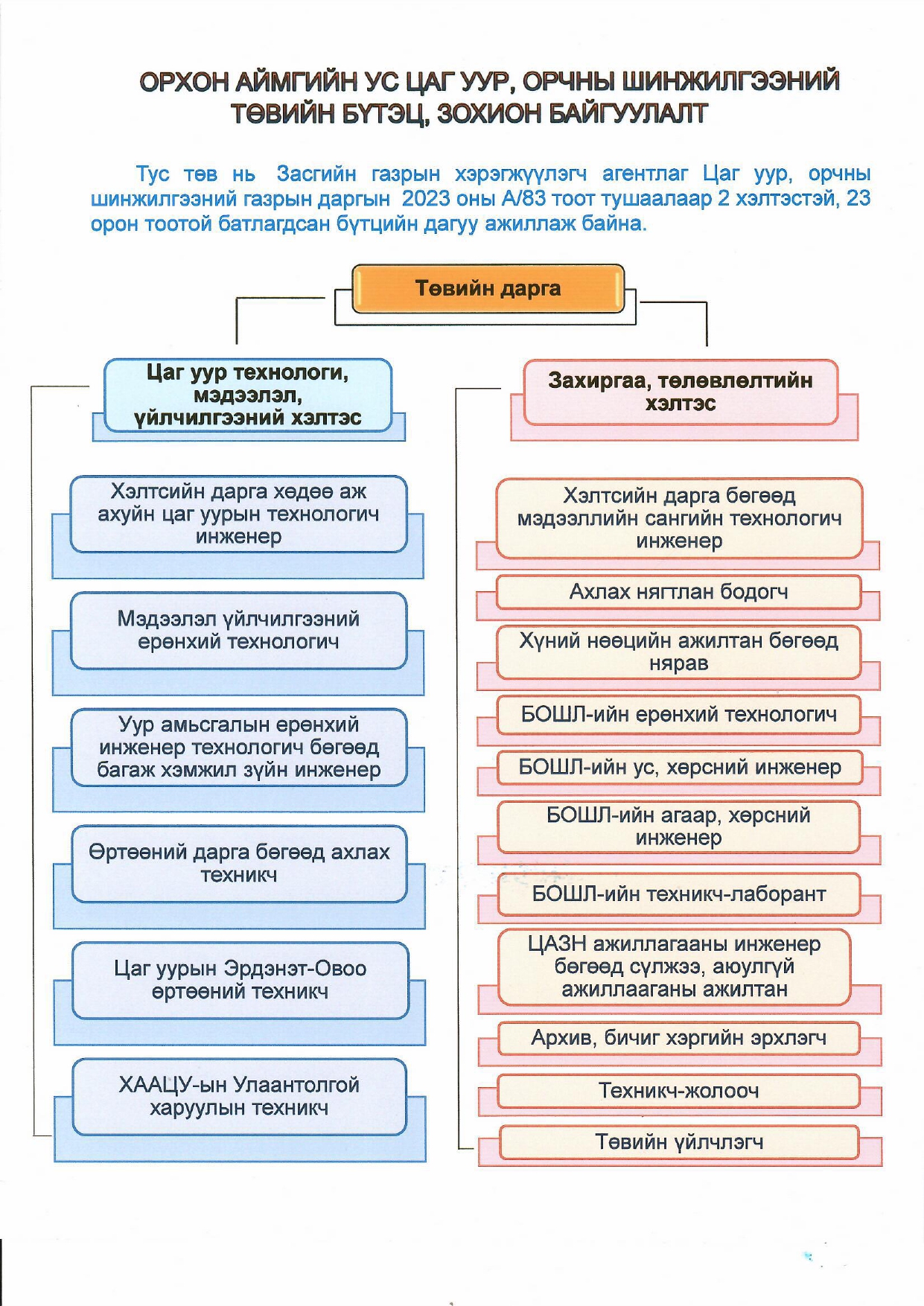 ОРХОН АЙМГИЙН УС ЦАГ УУР, ОРЧНЫ ШИНЖИЛГЭЭНИЙ ТӨВИЙН БҮТЭЦ, ЗОХИОН БАЙГУУЛАЛТ

Тус төв нь Засгийн газрын хэрэгжүүлэгч агентлаг Цаг уур, орчны шинжилгээний газрын даргын 2023 оны А/83 тоот тушаалаар 2 хэлтэстэй, 23 орон тоотой батлагдсан бүтцийн дагуу ажиллаж байна.

Төвийн дарга

Цаг уур технологи, мэдээлэл, үйлчилгээний хэлтэс

Хэлтсийн дарга хөдөө аж ахуйн цаг уурын технологич инженер

Мэдээлэл үйлчилгээний ерөнхий технологич

Уур амьсгалын ерөнхий инженер технологич бөгөөд багаж хэмжил зүйн инженер

Өртөөний дарга бөгөөд ахлах техникч

Цаг уурын Эрдэнэт-Овоо өртөөний техникч

ХААЦУ-ын Улаантолгой харуулын техникч

Захиргаа, төлөвлөлтийн хэлтэс

Хэлтсийн дарга бөгөөд мэдээллийн сангийн технологич инженер

Ахлах нягтлан бодогч

Хүний нөөцийн ажилтан бөгөөд нярав

БОШЛ-ийн ерөнхий технологич

БОШЛ-ийн ус, хөрсний инженер

БОШЛ-ийн агаар, хөрсний инженер

БОШЛ-ийн техникч-лаборант

ЦАЗН ажиллагааны инженер бөгөөд сүлжээ, аюулгүй ажиллааганы ажилтан

Архив, бичиг хэргийн эрхлэгч

Техникч-жолооч

Төвийн үйлчлэгч